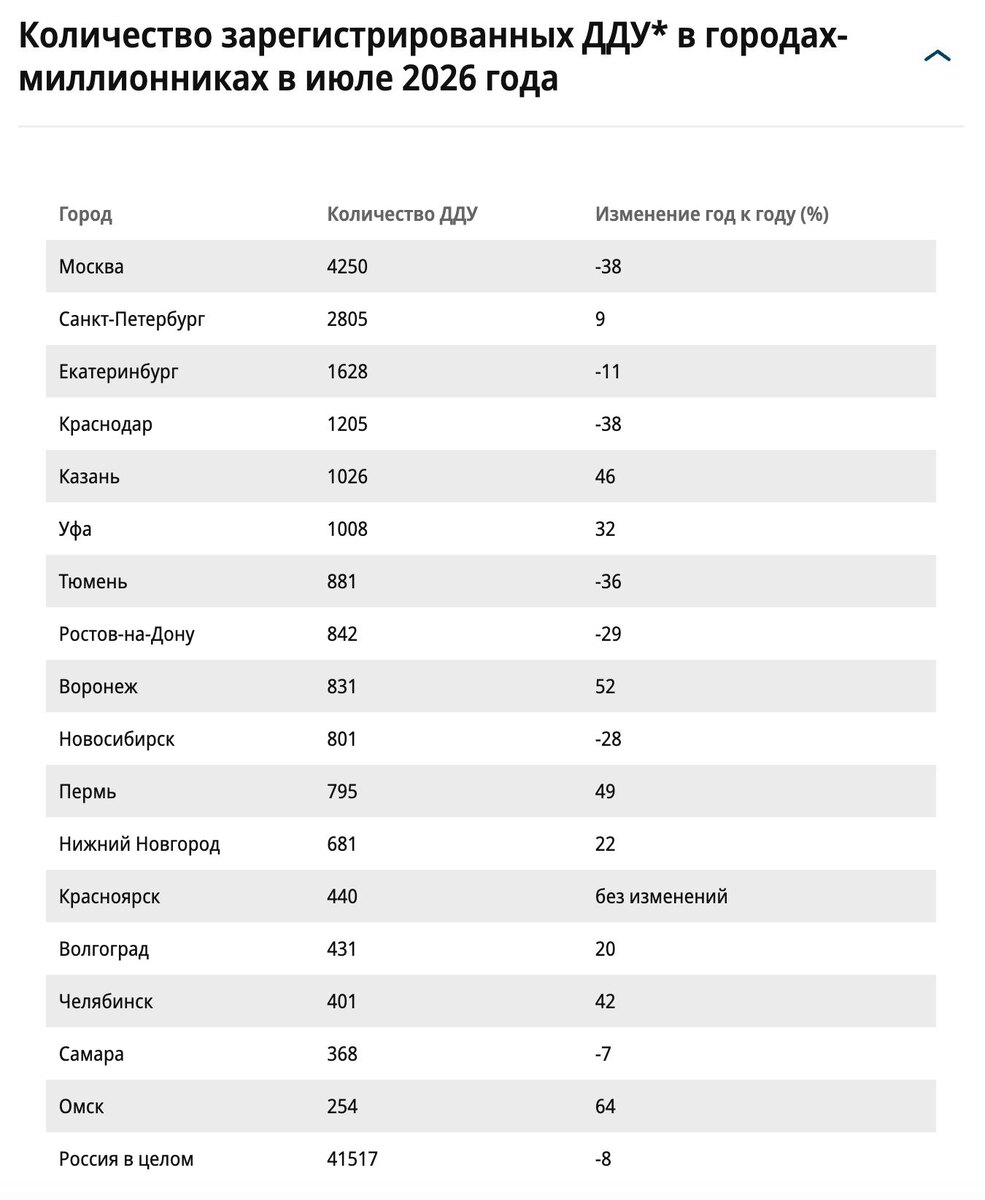 Количество зарегистрированных ДДУ* в городах-миллионниках в июле 2026 года

| Город | Количество ДДУ | Изменение год к году (%) |
|---|---|---|
| Москва | 4250 | -38 |
| Санкт-Петербург | 2805 | 9 |
| Екатеринбург | 1628 | -11 |
| Краснодар | 1205 | -38 |
| Казань | 1026 | 46 |
| Уфа | 1008 | 32 |
| Тюмень | 881 | -36 |
| Ростов-на-Дону | 842 | -29 |
| Воронеж | 831 | 52 |
| Новосибирск | 801 | -28 |
| Пермь | 795 | 49 |
| Нижний Новгород | 681 | 22 |
| Красноярск | 440 | без изменений |
| Волгоград | 431 | 20 |
| Челябинск | 401 | 42 |
| Самара | 368 | -7 |
| Омск | 254 | 64 |
| Россия в целом | 41517 | -8 |